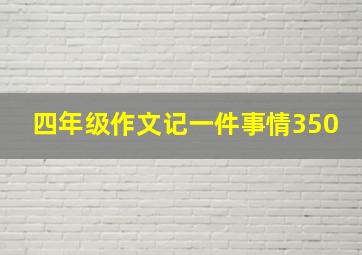 四年级作文记一件事情350